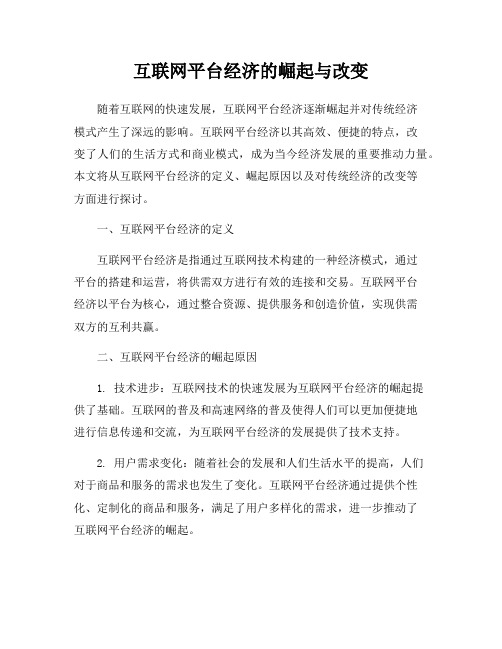 互联网平台经济的崛起与改变

随着互联网的快速发展，互联网平台经济逐渐崛起并对传统经济模式产生了深远的影响。互联网平台经济以其高效、便捷的特点，改变了人们的生活方式和商业模式，成为当今经济发展的重要推动力量。本文将从互联网平台经济的定义、崛起原因以及对传统经济的改变等方面进行探讨。

一、互联网平台经济的定义

互联网平台经济是指通过互联网技术构建的一种经济模式，通过平台的搭建和运营，将供需双方进行有效的连接和交易。互联网平台经济以平台为核心，通过整合资源、提供服务和创造价值，实现供需双方的互利共赢。

二、互联网平台经济的崛起原因

1. 技术进步：互联网技术的快速发展为互联网平台经济的崛起提供了基础。互联网的普及和高速网络的普及使得人们可以更加便捷地进行信息传递和交流，为互联网平台经济的发展提供了技术支持。

2. 用户需求变化：随着社会的发展和人们生活水平的提高，人们对于商品和服务的需求也发生了变化。互联网平台经济通过提供个性化、定制化的商品和服务，满足了用户多样化的需求，进一步推动了互联网平台经济的崛起。